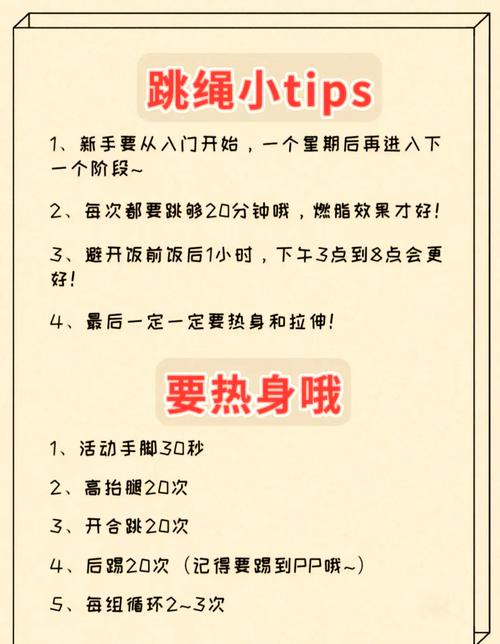 跳绳小tips

1、新手要从入门开始，一个星期后再进入下一个阶段~

2、每次都要跳够20分钟哦，燃脂效果才好！

3、避开饭前饭后1小时，下午3点到8点会更好！

4、最后一定一定要热身和拉伸！

要热身哦

1、活动手脚30秒

2、高抬腿20次

3、开合跳20次

4、后踢20次（记得要踢到PP哦~）

5、每组循环2~3次